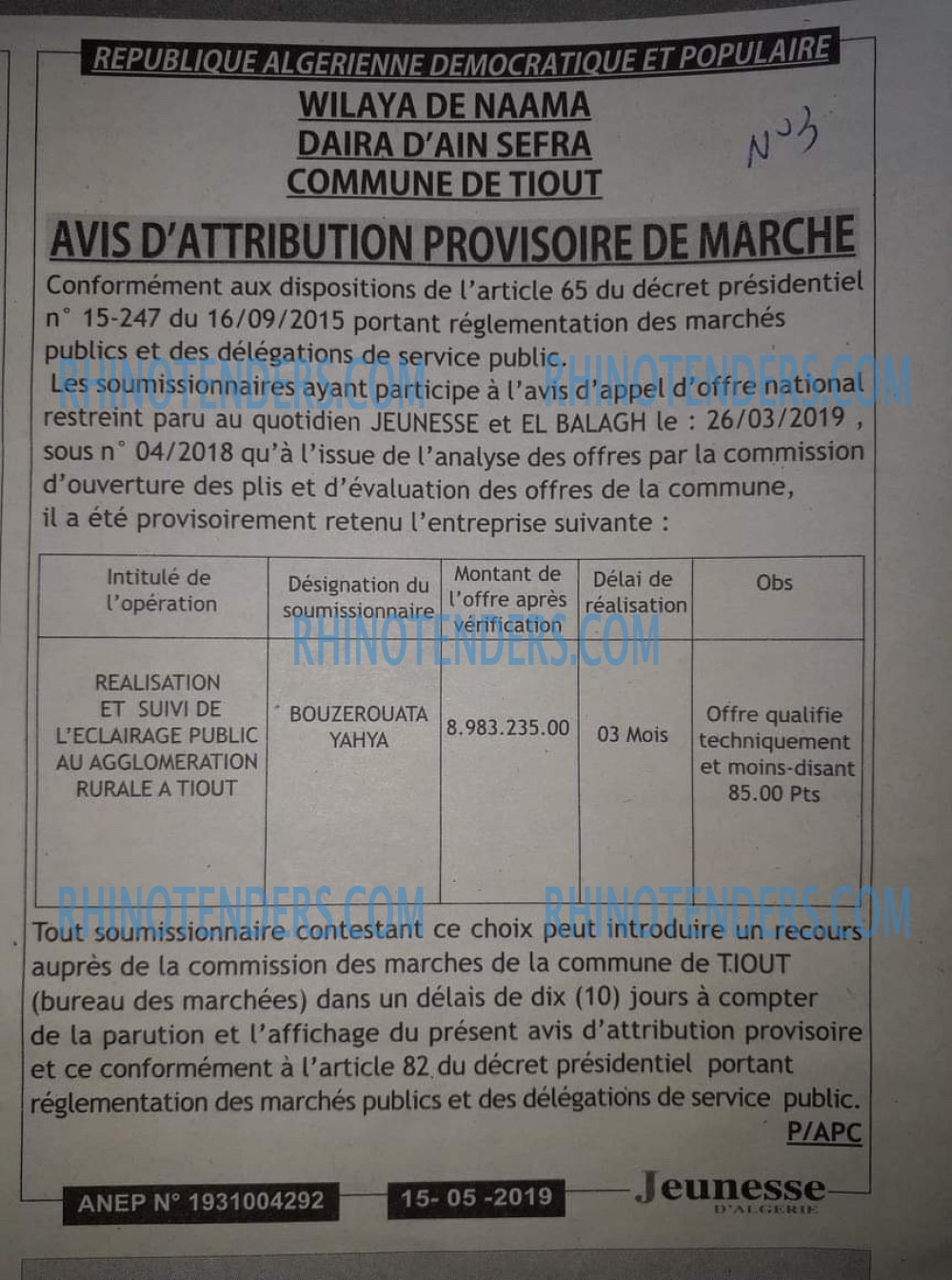 REPUBLIQUE ALGERIENNE DEMOCRATIQUE ET POPULAIRE
WILAYA DE NAAMA
DAIRA D'AIN SEFRA
COMMUNE DE TIOUT

N°3

AVIS D'ATTRIBUTION PROVISOIRE DE MARCHE

Conformément aux dispositions de l'article 65 du décret présidentiel n° 15-247 du 16/09/2015 portant réglementation des marchés publics et des délégations de service public.

RHINOTENDERS.COM RHINOTENDERS.COM

Les soumissionnaires ayant participe à l'avis d'appel d'offre national restreint paru au quotidien JEUNESSE et EL BALAGH le : 26/03/2019 , sous n° 04/2018 qu'à l'issue de l'analyse des offres par la commission d'ouverture des plis et d'évaluation des offres de la commune, il a été provisoirement retenu l'entreprise suivante :

| Intitulé de l'opération | Désignation du soumissionnaire | Montant de l'offre après vérification | Délai de réalisation | Obs |
|---|---|---|---|---|
| REALISATION ET SUIVI DE L'ECLAIRAGE PUBLIC AU AGGLOMERATION RURALE A TIOUT | BOUZEROUATA YAHYA | 8.983.235.00 | 03 Mois | Offre qualifie techniquement et moins-disant 85.00 Pts |

RHINOTENDERS.COM

RHINOTENDERS.COM RHINOTENDERS.COM

Tout soumissionnaire contestant ce choix peut introduire un recours auprès de la commission des marches de la commune de TIOUT (bureau des marchées) dans un délais de dix (10) jours à compter de la parution et l'affichage du présent avis d'attribution provisoire et ce conformément à l'article 82 du décret présidentiel portant réglementation des marchés publics et des délégations de service public.

P/APC

ANEP N° 1931004292 15- 05 -2019 Jeunesse D'ALGERIE